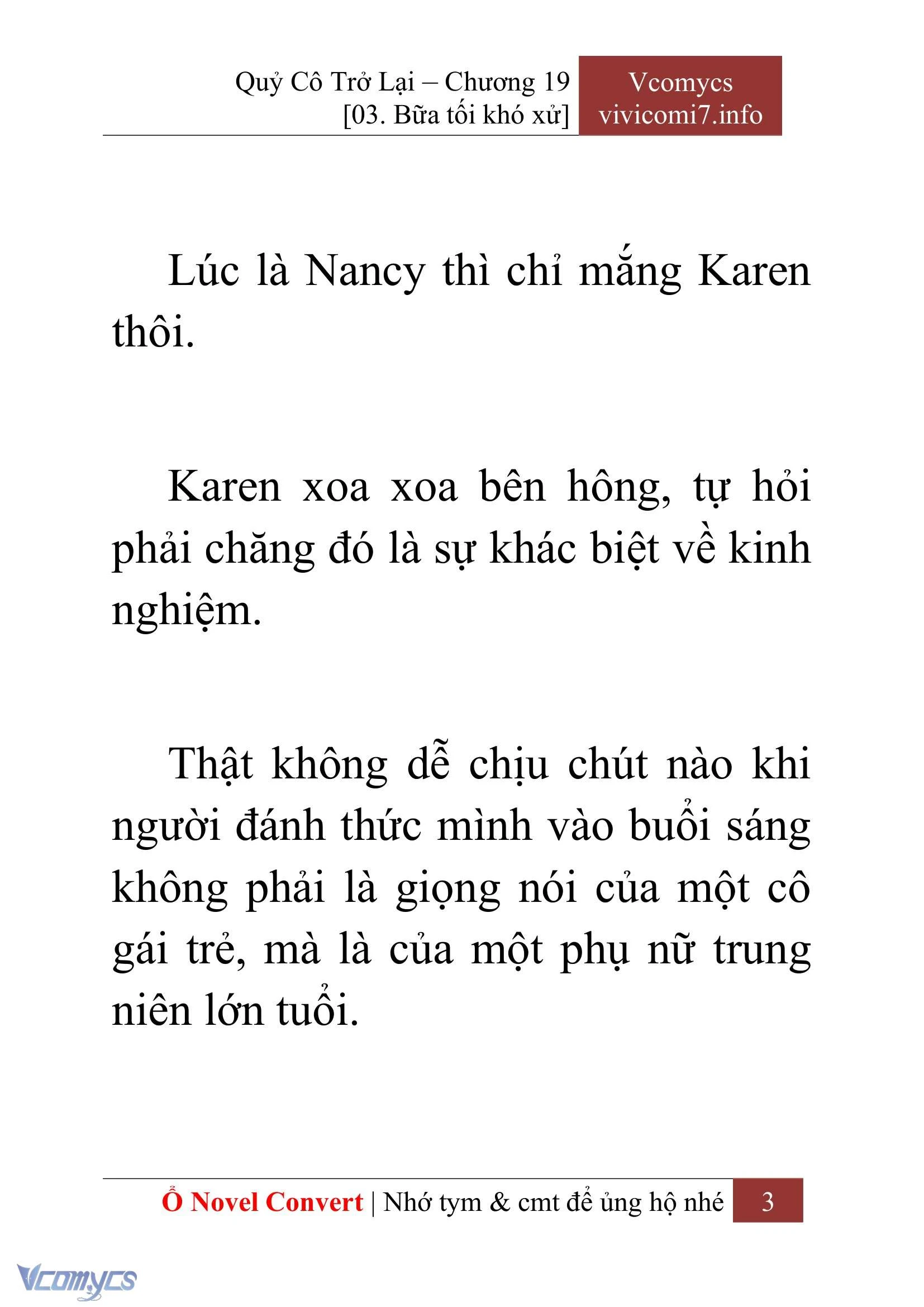 Quỷ Cô Trở Lại – Chương 19
[03. Bữa tối khó xử]

Vcomycs
vivicomi7.info

Lúc là Nancy thì chỉ mắng Karen thôi.

Karen xoa xoa bên hông, tự hỏi phải chăng đó là sự khác biệt về kinh nghiệm.

Thật không dễ chịu chút nào khi người đánh thức mình vào buổi sáng không phải là giọng nói của một cô gái trẻ, mà là của một phụ nữ trung niên lớn tuổi.

Ổ Novel Convert | Nhớ tym & cmt để ủng hộ nhé 3

Vcomycs